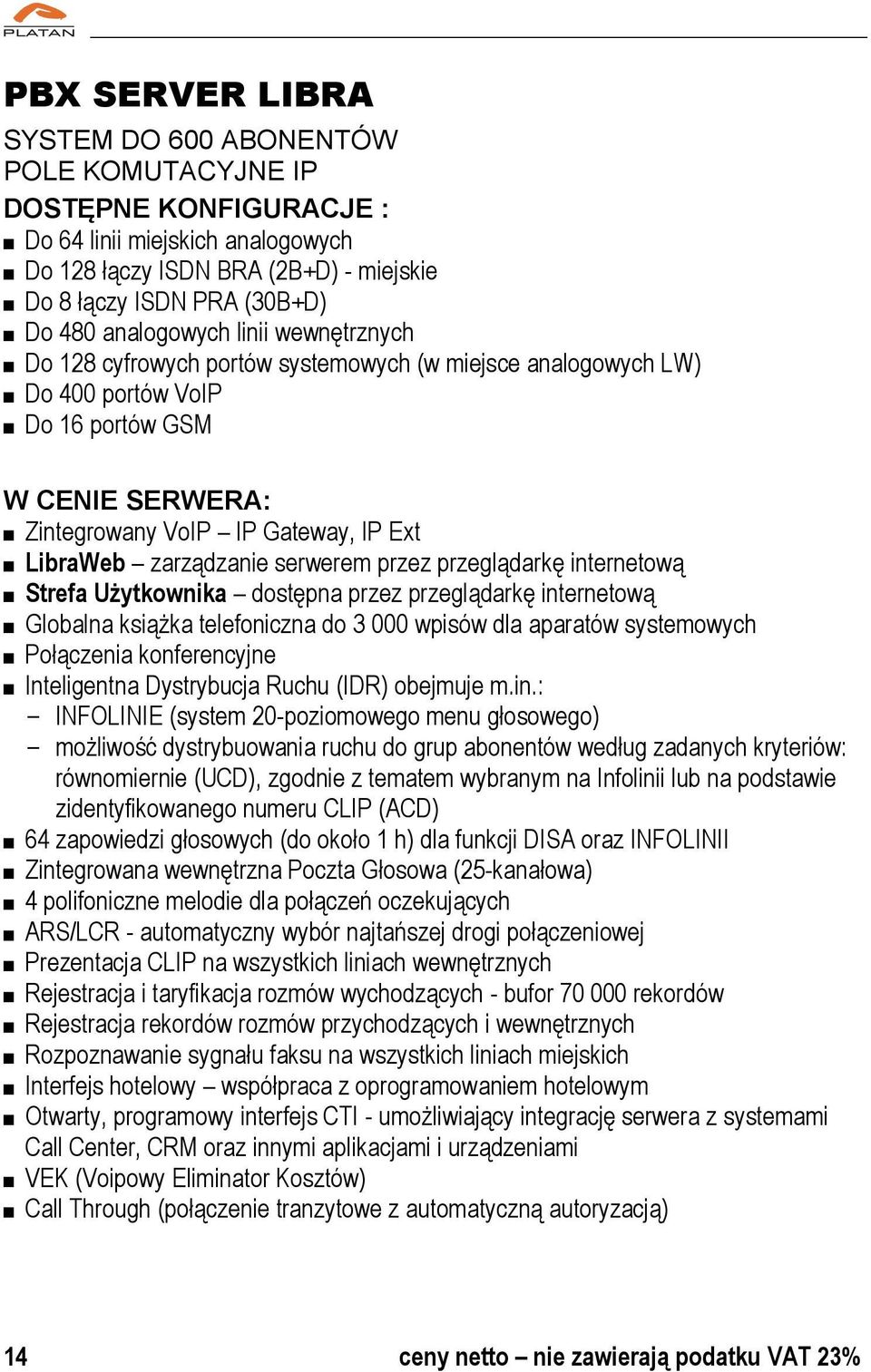 PLATAN

PBX SERVER LIBRA

SYSTEM DO 600 ABONENTÓW
POLE KOMUTACYJNE IP

DOSTĘPNE KONFIGURACJE :
■ Do 64 linii miejskich analogowych
■ Do 128 łączy ISDN BRA (2B+D) - miejskie
■ Do 8 łączy ISDN PRA (30B+D)
■ Do 480 analogowych linii wewnętrznych
■ Do 128 cyfrowych portów systemowych (w miejsce analogowych LW)
■ Do 400 portów VoIP
■ Do 16 portów GSM

W CENIE SERWERA:
■ Zintegrowany VoIP – IP Gateway, IP Ext
■ LibraWeb – zarządzanie serwerem przez przeglądarkę internetową
■ Strefa Użytkownika – dostępna przez przeglądarkę internetową
■ Globalna książka telefoniczna do 3 000 wpisów dla aparatów systemowych
■ Połączenia konferencyjne
■ Inteligentna Dystrybucja Ruchu (IDR) obejmuje m.in.:
– INFOLINIE (system 20-poziomowego menu głosowego)
– możliwość dystrybuowania ruchu do grup abonentów według zadanych kryteriów: równomiernie (UCD), zgodnie z tematem wybranym na Infolinii lub na podstawie zidentyfikowanego numeru CLIP (ACD)
■ 64 zapowiedzi głosowych (do około 1 h) dla funkcji DISA oraz INFOLINII
■ Zintegrowana wewnętrzna Poczta Głosowa (25-kanałowa)
■ 4 polifoniczne melodie dla połączeń oczekujących
■ ARS/LCR - automatyczny wybór najtańszej drogi połączeniowej
■ Prezentacja CLIP na wszystkich liniach wewnętrznych
■ Rejestracja i taryfikacja rozmów wychodzących - bufor 70 000 rekordów
■ Rejestracja rekordów rozmów przychodzących i wewnętrznych
■ Rozpoznawanie sygnału faksu na wszystkich liniach miejskich
■ Interfejs hotelowy – współpraca z oprogramowaniem hotelowym
■ Otwarty, programowy interfejs CTI - umożliwiający integrację serwera z systemami Call Center, CRM oraz innymi aplikacjami i urządzeniami
■ VEK (Voipowy Eliminator Kosztów)
■ Call Through (połączenie tranzytowe z automatyczną autoryzacją)

14 ceny netto – nie zawierają podatku VAT 23%